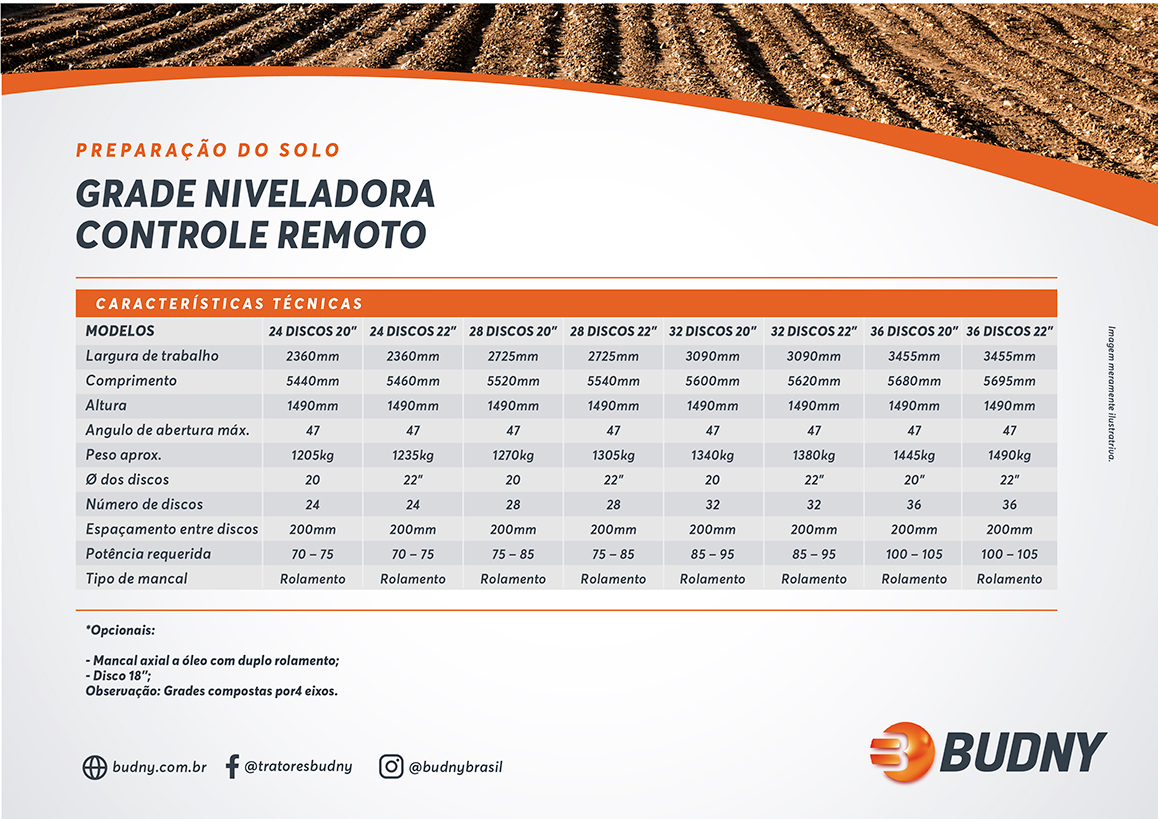 PREPARAÇÃO DO SOLO

GRADE NIVELADORA CONTROLE REMOTO

CARACTERÍSTICAS TÉCNICAS

| MODELOS | 24 DISCOS 20" | 24 DISCOS 22" | 28 DISCOS 20" | 28 DISCOS 22" | 32 DISCOS 20" | 32 DISCOS 22" | 36 DISCOS 20" | 36 DISCOS 22" |
|---|---|---|---|---|---|---|---|---|
| Largura de trabalho | 2360mm | 2360mm | 2725mm | 2725mm | 3090mm | 3090mm | 3455mm | 3455mm |
| Comprimento | 5440mm | 5460mm | 5520mm | 5540mm | 5600mm | 5620mm | 5680mm | 5695mm |
| Altura | 1490mm | 1490mm | 1490mm | 1490mm | 1490mm | 1490mm | 1490mm | 1490mm |
| Angulo de abertura máx. | 47 | 47 | 47 | 47 | 47 | 47 | 47 | 47 |
| Peso aprox. | 1205kg | 1235kg | 1270kg | 1305kg | 1340kg | 1380kg | 1445kg | 1490kg |
| Ø dos discos | 20 | 22" | 20 | 22" | 20 | 22" | 20" | 22" |
| Número de discos | 24 | 24 | 28 | 28 | 32 | 32 | 36 | 36 |
| Espaçamento entre discos | 200mm | 200mm | 200mm | 200mm | 200mm | 200mm | 200mm | 200mm |
| Potência requerida | 70 – 75 | 70 – 75 | 75 – 85 | 75 – 85 | 85 – 95 | 85 – 95 | 100 – 105 | 100 – 105 |
| Tipo de mancal | Rolamento | Rolamento | Rolamento | Rolamento | Rolamento | Rolamento | Rolamento | Rolamento |

Imagem meramente ilustrativa.

*Opcionais:

- Mancal axial a óleo com duplo rolamento;
- Disco 18";
Observação: Grades compostas por4 eixos.

budny.com.br @tratoresbudny @budnybrasil

BUDNY